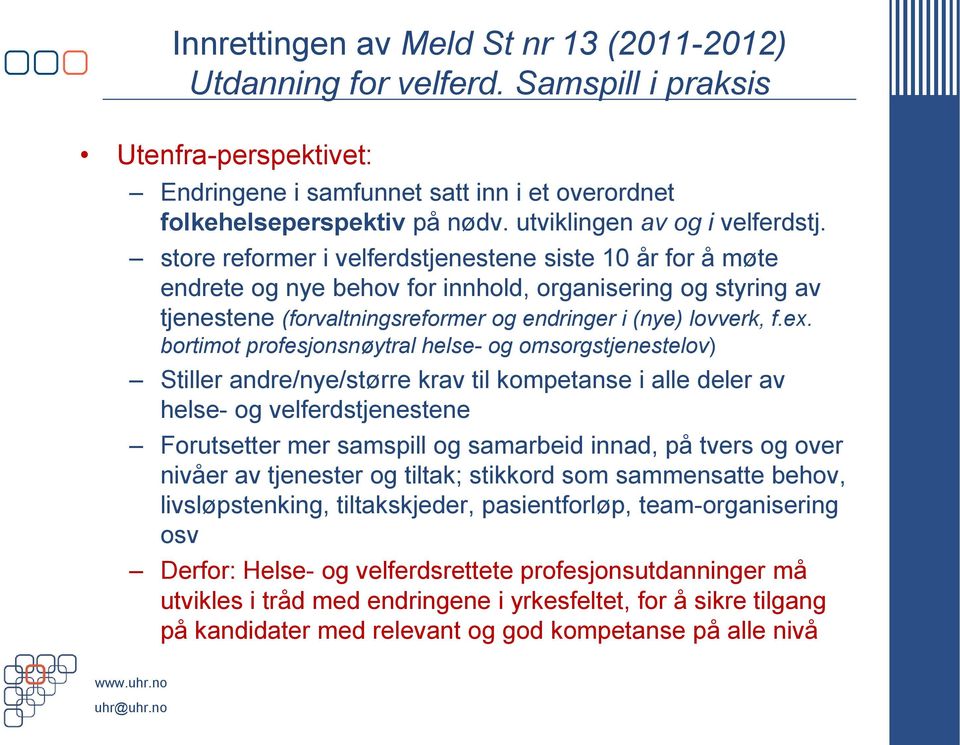 Innrettingen av Meld St nr 13 (2011-2012) Utdanning for velferd. Samspill i praksis

• Utenfra-perspektivet:
– Endringene i samfunnet satt inn i et overordnet folkehelseperspektiv på nødv. utviklingen av og i velferdstj.
– store reformer i velferdstjenestene siste 10 år for å møte endrete og nye behov for innhold, organisering og styring av tjenestene (forvaltningsreformer og endringer i (nye) lovverk, f.ex. bortimot profesjonsnøytral helse- og omsorgstjenestelov)
– Stiller andre/nye/større krav til kompetanse i alle deler av helse- og velferdstjenestene
– Forutsetter mer samspill og samarbeid innad, på tvers og over nivåer av tjenester og tiltak; stikkord som sammensatte behov, livsløpstenking, tiltakskjeder, pasientforløp, team-organisering osv
– Derfor: Helse- og velferdsrettete profesjonsutdanninger må utvikles i tråd med endringene i yrkesfeltet, for å sikre tilgang på kandidater med relevant og god kompetanse på alle nivå

www.uhr.no
uhr@uhr.no